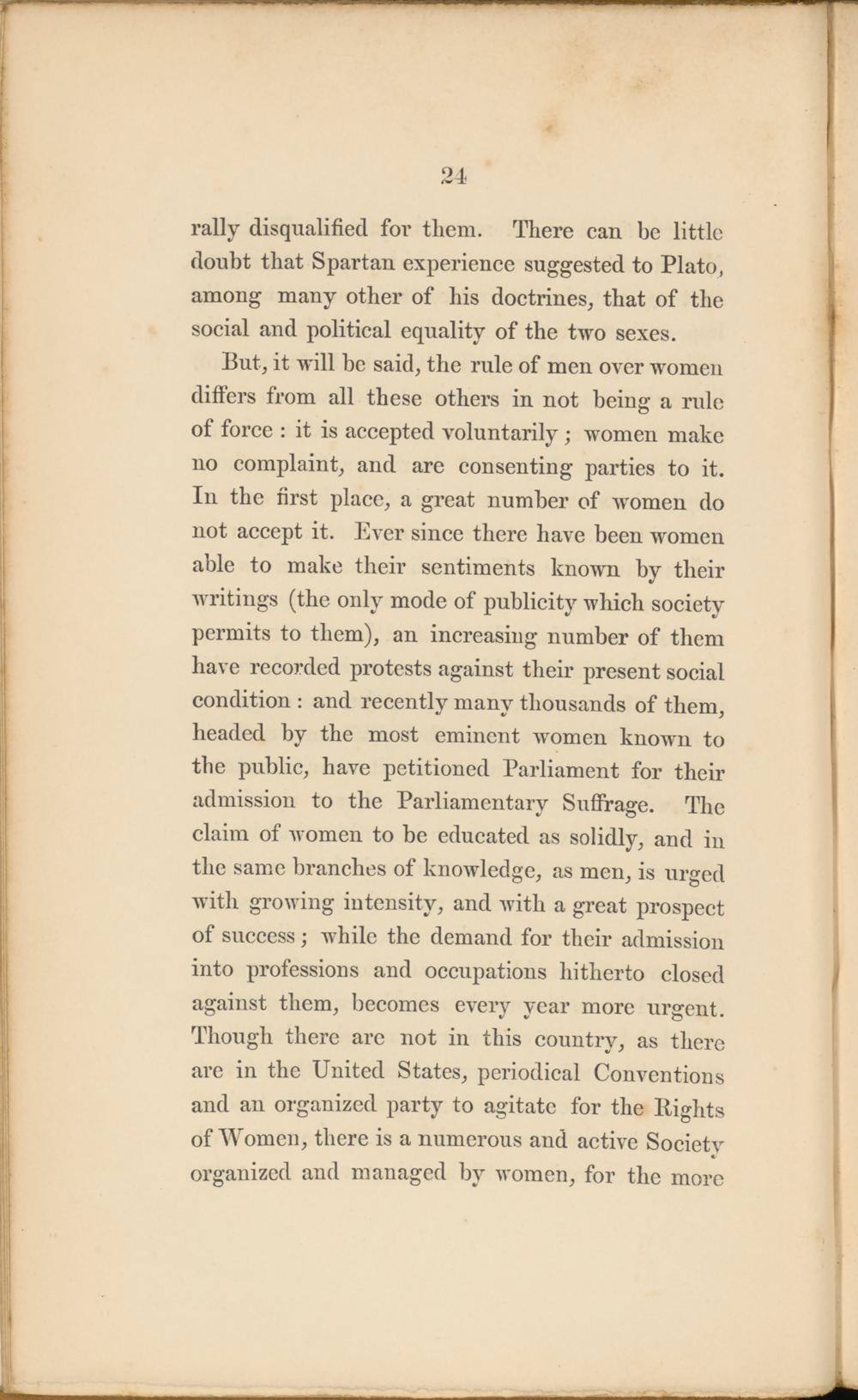 24

rally disqualified for them. There can be little doubt that Spartan experience suggested to Plato, among many other of his doctrines, that of the social and political equality of the two sexes.

But, it will be said, the rule of men over women differs from all these others in not being a rule of force : it is accepted voluntarily ; women make no complaint, and are consenting parties to it. In the first place, a great number of women do not accept it. Ever since there have been women able to make their sentiments known by their writings (the only mode of publicity which society permits to them), an increasing number of them have recorded protests against their present social condition : and recently many thousands of them, headed by the most eminent women known to the public, have petitioned Parliament for their admission to the Parliamentary Suffrage. The claim of women to be educated as solidly, and in the same branches of knowledge, as men, is urged with growing intensity, and with a great prospect of success ; while the demand for their admission into professions and occupations hitherto closed against them, becomes every year more urgent. Though there are not in this country, as there are in the United States, periodical Conventions and an organized party to agitate for the Rights of Women, there is a numerous and active Society organized and managed by women, for the more